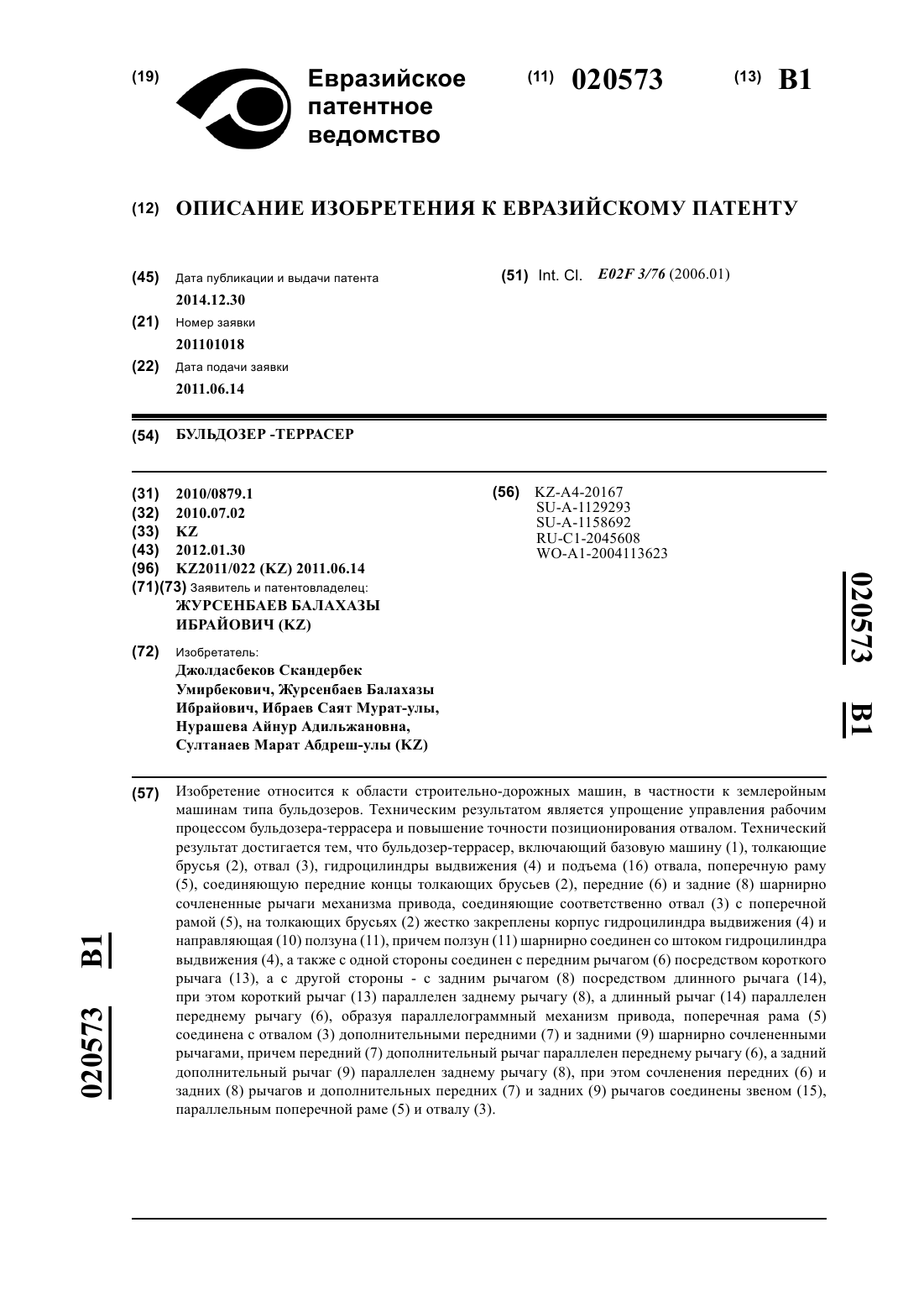 (19) Евразийское патентное ведомство

(11) 020573 (13) B1

(12) ОПИСАНИЕ ИЗОБРЕТЕНИЯ К ЕВРАЗИЙСКОМУ ПАТЕНТУ

(45) Дата публикации и выдачи патента
2014.12.30

(21) Номер заявки
201101018

(22) Дата подачи заявки
2011.06.14

(51) Int. Cl. E02F 3/76 (2006.01)

(54) БУЛЬДОЗЕР -ТЕРРАСЕР

(31) 2010/0879.1
(32) 2010.07.02
(33) KZ
(43) 2012.01.30
(96) KZ2011/022 (KZ) 2011.06.14
(71)(73) Заявитель и патентовладелец:
ЖУРСЕНБАЕВ БАЛАХАЗЫ ИБРАЙОВИЧ (KZ)

(72) Изобретатель:
Джолдасбеков Скандербек Умирбекович, Журсенбаев Балахазы Ибрайович, Ибраев Саят Мурат-улы, Нурашева Айнур Адильжановна, Султанаев Марат Абдреш-улы (KZ)

(56) KZ-A4-20167
SU-A-1129293
SU-A-1158692
RU-C1-2045608
WO-A1-2004113623

020573 B1

(57) Изобретение относится к области строительно-дорожных машин, в частности к землеройным машинам типа бульдозеров. Техническим результатом является упрощение управления рабочим процессом бульдозера-террасера и повышение точности позиционирования отвалом. Технический результат достигается тем, что бульдозер-террасер, включающий базовую машину (1), толкающие брусья (2), отвал (3), гидроцилиндры выдвижения (4) и подъема (16) отвала, поперечную раму (5), соединяющую передние концы толкающих брусьев (2), передние (6) и задние (8) шарнирно сочлененные рычаги механизма привода, соединяющие соответственно отвал (3) с поперечной рамой (5), на толкающих брусьях (2) жестко закреплены корпус гидроцилиндра выдвижения (4) и направляющая (10) ползуна (11), причем ползун (11) шарнирно соединен со штоком гидроцилиндра выдвижения (4), а также с одной стороны соединен с передним рычагом (6) посредством короткого рычага (13), а с другой стороны - с задним рычагом (8) посредством длинного рычага (14), при этом короткий рычаг (13) параллелен заднему рычагу (8), а длинный рычаг (14) параллелен переднему рычагу (6), образуя параллелограммный механизм привода, поперечная рама (5) соединена с отвалом (3) дополнительными передними (7) и задними (9) шарнирно сочлененными рычагами, причем передний (7) дополнительный рычаг параллелен переднему рычагу (6), а задний дополнительный рычаг (9) параллелен заднему рычагу (8), при этом сочленения передних (6) и задних (8) рычагов и дополнительных передних (7) и задних (9) рычагов соединены звеном (15), параллельным поперечной раме (5) и отвалу (3).

020573 B1